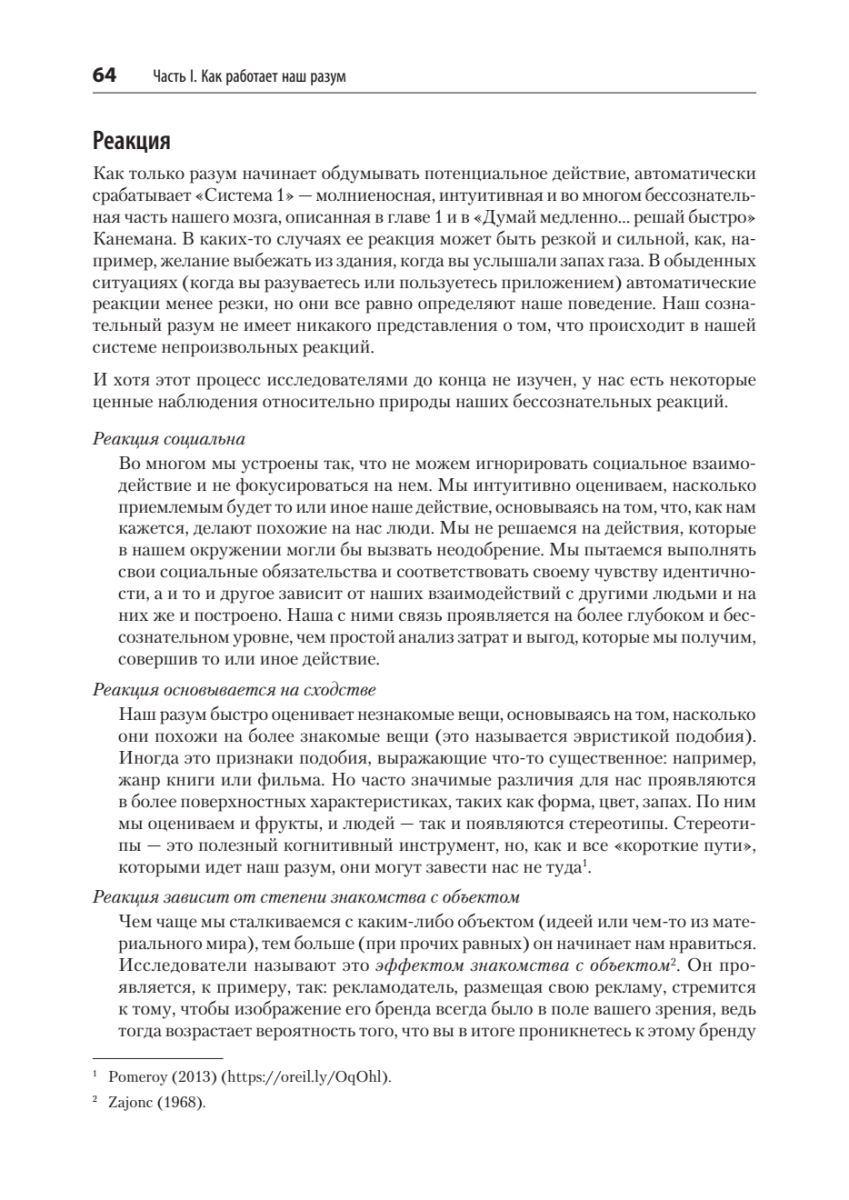 64 Часть I. Как работает наш разум

Реакция

Как только разум начинает обдумывать потенциальное действие, автоматически срабатывает «Система 1» — молниеносная, интуитивная и во многом бессознательная часть нашего мозга, описанная в главе 1 и в «Думай медленно... решай быстро» Канемана. В каких-то случаях ее реакция может быть резкой и сильной, как, например, желание выбежать из здания, когда вы услышали запах газа. В обыденных ситуациях (когда вы разуваетесь или пользуетесь приложением) автоматические реакции менее резки, но они все равно определяют наше поведение. Наш сознательный разум не имеет никакого представления о том, что происходит в нашей системе непроизвольных реакций.

И хотя этот процесс исследователями до конца не изучен, у нас есть некоторые ценные наблюдения относительно природы наших бессознательных реакций.

Реакция социальна

Во многом мы устроены так, что не можем игнорировать социальное взаимодействие и не фокусироваться на нем. Мы интуитивно оцениваем, насколько приемлемым будет то или иное наше действие, основываясь на том, что, как нам кажется, делают похожие на нас люди. Мы не решаемся на действия, которые в нашем окружении могли бы вызвать неодобрение. Мы пытаемся выполнять свои социальные обязательства и соответствовать своему чувству идентичности, а и то и другое зависит от наших взаимодействий с другими людьми и на них же и построено. Наша с ними связь проявляется на более глубоком и бессознательном уровне, чем простой анализ затрат и выгод, которые мы получим, совершив то или иное действие.

Реакция основывается на сходстве

Наш разум быстро оценивает незнакомые вещи, основываясь на том, насколько они похожи на более знакомые вещи (это называется эвристикой подобия). Иногда это признаки подобия, выражающие что-то существенное: например, жанр книги или фильма. Но часто значимые различия для нас проявляются в более поверхностных характеристиках, таких как форма, цвет, запах. По ним мы оцениваем и фрукты, и людей — так и появляются стереотипы. Стереотипы — это полезный когнитивный инструмент, но, как и все «короткие пути», которыми идет наш разум, они могут завести нас не туда$^1$.

Реакция зависит от степени знакомства с объектом

Чем чаще мы сталкиваемся с каким-либо объектом (идеей или чем-то из материального мира), тем больше (при прочих равных) он начинает нам нравиться. Исследователи называют это эффектом знакомства с объектом$^2$. Он проявляется, к примеру, так: рекламодатель, размещая свою рекламу, стремится к тому, чтобы изображение его бренда всегда было в поле вашего зрения, ведь тогда возрастает вероятность того, что вы в итоге проникнетесь к этому бренду

$^1$ Pomeroy (2013) (https://oreil.ly/OqOhl).

$^2$ Zajonc (1968).